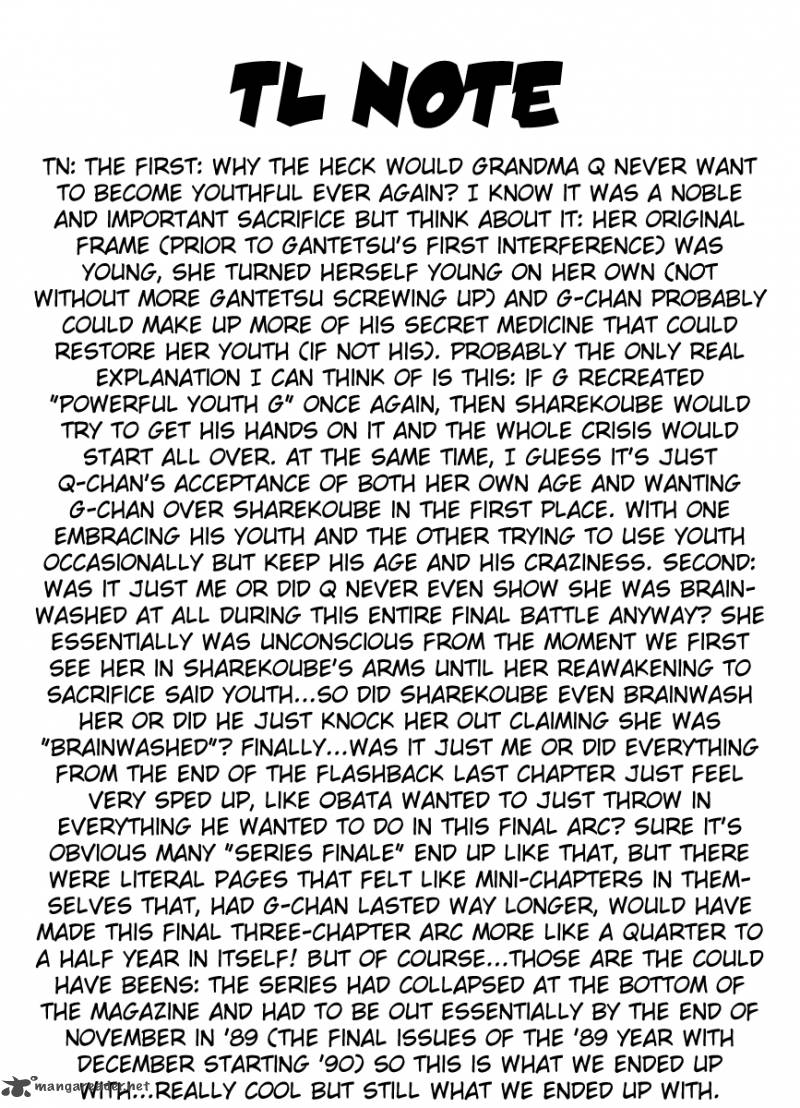 TL NOTE

TN: THE FIRST: WHY THE HECK WOULD GRANDMA Q NEVER WANT TO BECOME YOUTHFUL EVER AGAIN? I KNOW IT WAS A NOBLE AND IMPORTANT SACRIFICE BUT THINK ABOUT IT: HER ORIGINAL FRAME (PRIOR TO GANTETSU'S FIRST INTERFERENCE) WAS YOUNG, SHE TURNED HERSELF YOUNG ON HER OWN (NOT WITHOUT MORE GANTETSU SCREWING UP) AND G-CHAN PROBABLY COULD MAKE UP MORE OF HIS SECRET MEDICINE THAT COULD RESTORE HER YOUTH (IF NOT HIS). PROBABLY THE ONLY REAL EXPLANATION I CAN THINK OF IS THIS: IF G RECREATED "POWERFUL YOUTH G" ONCE AGAIN, THEN SHAREKOUBE WOULD TRY TO GET HIS HANDS ON IT AND THE WHOLE CRISIS WOULD START ALL OVER. AT THE SAME TIME, I GUESS IT'S JUST Q-CHAN'S ACCEPTANCE OF BOTH HER OWN AGE AND WANTING G-CHAN OVER SHAREKOUBE IN THE FIRST PLACE. WITH ONE EMBRACING HIS YOUTH AND THE OTHER TRYING TO USE YOUTH OCCASIONALLY BUT KEEP HIS AGE AND HIS CRAZINESS. SECOND: WAS IT JUST ME OR DID Q NEVER EVEN SHOW SHE WAS BRAINWASHED AT ALL DURING THIS ENTIRE FINAL BATTLE ANYWAY? SHE ESSENTIALLY WAS UNCONSCIOUS FROM THE MOMENT WE FIRST SEE HER IN SHAREKOUBE'S ARMS UNTIL HER REAWAKENING TO SACRIFICE SAID YOUTH...SO DID SHAREKOUBE EVEN BRAINWASH HER OR DID HE JUST KNOCK HER OUT CLAIMING SHE WAS "BRAINWASHED"? FINALLY...WAS IT JUST ME OR DID EVERYTHING FROM THE END OF THE FLASHBACK LAST CHAPTER JUST FEEL VERY SPED UP, LIKE OBATA WANTED TO JUST THROW IN EVERYTHING HE WANTED TO DO IN THIS FINAL ARC? SURE IT'S OBVIOUS MANY "SERIES FINALE" END UP LIKE THAT, BUT THERE WERE LITERAL PAGES THAT FELT LIKE MINI-CHAPTERS IN THEMSELVES THAT, HAD G-CHAN LASTED WAY LONGER, WOULD HAVE MADE THIS FINAL THREE-CHAPTER ARC MORE LIKE A QUARTER TO A HALF YEAR IN ITSELF! BUT OF COURSE...THOSE ARE THE COULD HAVE BEENS: THE SERIES HAD COLLAPSED AT THE BOTTOM OF THE MAGAZINE AND HAD TO BE OUT ESSENTIALLY BY THE END OF NOVEMBER IN '89 (THE FINAL ISSUES OF THE '89 YEAR WITH DECEMBER STARTING '90) SO THIS IS WHAT WE ENDED UP WITH...REALLY COOL BUT STILL WHAT WE ENDED UP WITH.

mangareader.net